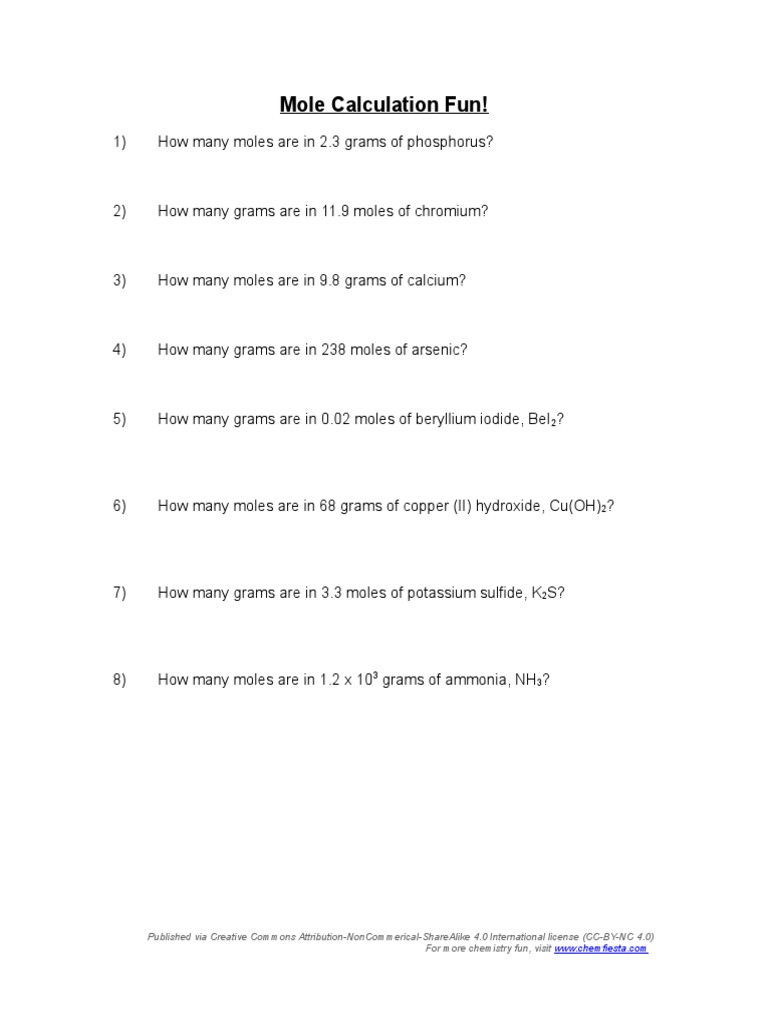 Mole Calculation Fun!

1) How many moles are in 2.3 grams of phosphorus?

2) How many grams are in 11.9 moles of chromium?

3) How many moles are in 9.8 grams of calcium?

4) How many grams are in 238 moles of arsenic?

5) How many grams are in 0.02 moles of beryllium iodide, $BeI_2$?

6) How many moles are in 68 grams of copper (II) hydroxide, $Cu(OH)_2$?

7) How many grams are in 3.3 moles of potassium sulfide, $K_2S$?

8) How many moles are in $1.2 \times 10^3$ grams of ammonia, $NH_3$?

Published via Creative Commons Attribution-NonCommerical-ShareAlike 4.0 International license (CC-BY-NC 4.0)
For more chemistry fun, visit www.chemfiesta.com